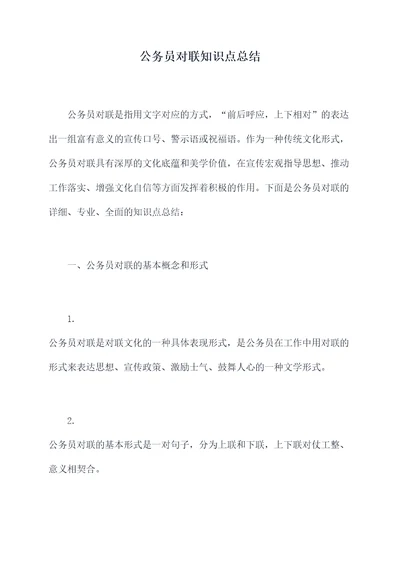 公务员对联知识点总结

公务员对联是指用文字对应的方式，“前后呼应，上下相对”的表达出一组富有意义的宣传口号、警示语或祝福语。作为一种传统文化形式，公务员对联具有深厚的文化底蕴和美学价值，在宣传宏观指导思想、推动工作落实、增强文化自信等方面发挥着积极的作用。下面是公务员对联的详细、专业、全面的知识点总结：

一、公务员对联的基本概念和形式

1.
公务员对联是对联文化的一种具体表现形式，是公务员在工作中用对联的形式来表达思想、宣传政策、激励士气、鼓舞人心的一种文学形式。

2.
公务员对联的基本形式是一对句子，分为上联和下联，上下联对仗工整、意义相契合。